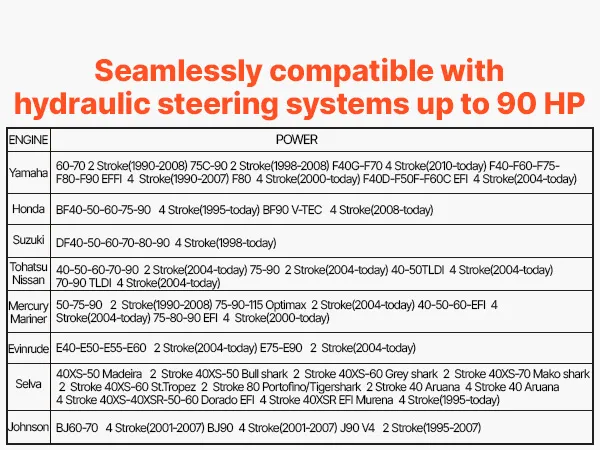 Seamlessly compatible with hydraulic steering systems up to 90 HP

| ENGINE | POWER |
|---|---|
| Yamaha | 60-70 2 Stroke(1990-2008) 75C-90 2 Stroke(1998-2008) F40G-F70 4 Stroke(2010-today) F40-F60-F75-F80-F90 EFFI 4 Stroke(1990-2007) F80 4 Stroke(2000-today) F40D-F50F-F60C EFI 4 Stroke(2004-today) |
| Honda | BF40-50-60-75-90 4 Stroke(1995-today) BF90 V-TEC 4 Stroke(2008-today) |
| Suzuki | DF40-50-60-70-80-90 4 Stroke(1998-today) |
| Tohatsu Nissan | 40-50-60-70-90 2 Stroke(2004-today) 75-90 2 Stroke(2004-today) 40-50TLDI 4 Stroke(2004-today) 70-90 TLDI 4 Stroke(2004-today) |
| Mercury Mariner | 50-75-90 2 Stroke(1990-2008) 75-90-115 Optimax 2 Stroke(2004-today) 40-50-60-EFI 4 Stroke(2004-today) 75-80-90 EFI 4 Stroke(2000-today) |
| Evinrude | E40-E50-E55-E60 2 Stroke(2004-today) E75-E90 2 Stroke(2004-today) |
| Selva | 40XS-50 Madeira 2 Stroke 40XS-50 Bull shark 2 Stroke 40XS-60 Grey shark 2 Stroke 40XS-70 Mako shark 2 Stroke 40XS-60 St.Tropez 2 Stroke 80 Portofino/Tigershark 2 Stroke 40 Aruana 4 Stroke 40 Aruana 4 Stroke 40XS-40XSR-50-60 Dorado EFI 4 Stroke 40XSR EFI Murena 4 Stroke(1995-today) |
| Johnson | BJ60-70 4 Stroke(2001-2007) BJ90 4 Stroke(2001-2007) J90 V4 2 Stroke(1995-2007) |